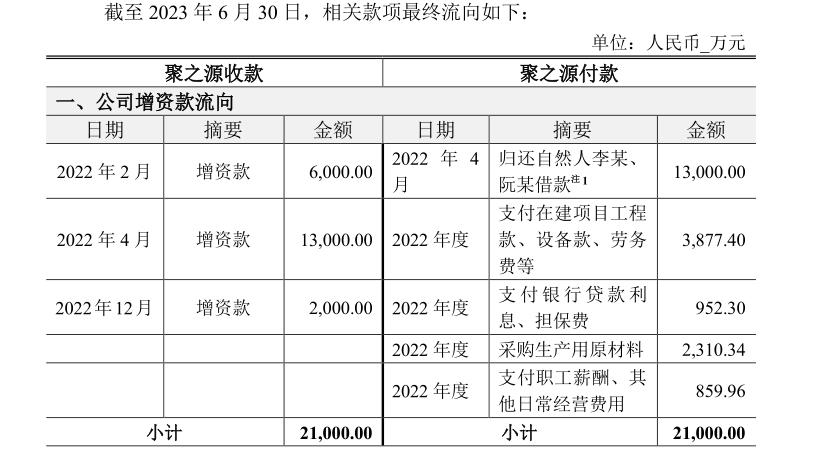 截至 2023 年 6 月 30 日，相关款项最终流向如下：

单位：人民币_万元

| 聚之源收款 | | | 聚之源付款 | | |
|---|---|---|---|---|---|
| 一、公司增资款流向 | | | | | |
| 日期 | 摘要 | 金额 | 日期 | 摘要 | 金额 |
| 2022 年 2 月 | 增资款 | 6,000.00 | 2022 年 4 月 | 归还自然人李某、阮某借款$^{注1}$ | 13,000.00 |
| 2022 年 4 月 | 增资款 | 13,000.00 | 2022 年度 | 支付在建项目工程款、设备款、劳务费等 | 3,877.40 |
| 2022 年 12 月 | 增资款 | 2,000.00 | 2022 年度 | 支付银行贷款利息、担保费 | 952.30 |
| | | | 2022 年度 | 采购生产用原材料 | 2,310.34 |
| | | | 2022 年度 | 支付职工薪酬、其他日常经营费用 | 859.96 |
| 小计 | | 21,000.00 | 小计 | | 21,000.00 |